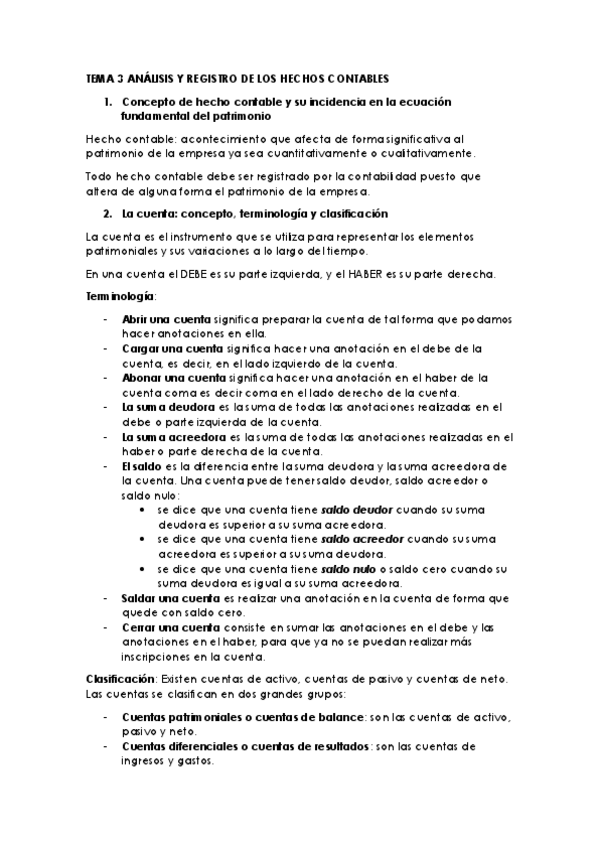 TEMA 3 ANÁLISIS Y REGISTRO DE LOS HECHOS CONTABLES

1. Concepto de hecho contable y su incidencia en la ecuación fundamental del patrimonio

Hecho contable: acontecimiento que afecta de forma significativa al patrimonio de la empresa ya sea cuantitativamente o cualitativamente.

Todo hecho contable debe ser registrado por la contabilidad puesto que altera de alguna forma el patrimonio de la empresa.

2. La cuenta: concepto, terminología y clasificación

La cuenta es el instrumento que se utiliza para representar los elementos patrimoniales y sus variaciones a lo largo del tiempo.

En una cuenta el DEBE es su parte izquierda, y el HABER es su parte derecha.

Terminología:

- Abrir una cuenta significa preparar la cuenta de tal forma que podamos hacer anotaciones en ella.
- Cargar una cuenta significa hacer una anotación en el debe de la cuenta, es decir, en el lado izquierdo de la cuenta.
- Abonar una cuenta significa hacer una anotación en el haber de la cuenta coma es decir coma en el lado derecho de la cuenta.
- La suma deudora es la suma de todas las anotaciones realizadas en el debe o parte izquierda de la cuenta.
- La suma acreedora es la suma de todas las anotaciones realizadas en el haber o parte derecha de la cuenta.
- El saldo es la diferencia entre la suma deudora y la suma acreedora de la cuenta. Una cuenta puede tener saldo deudor, saldo acreedor o saldo nulo:
  • se dice que una cuenta tiene saldo deudor cuando su suma deudora es superior a su suma acreedora.
  • se dice que una cuenta tiene saldo acreedor cuando su suma acreedora es superior a su suma deudora.
  • se dice que una cuenta tiene saldo nulo o saldo cero cuando su suma deudora es igual a su suma acreedora.
- Saldar una cuenta es realizar una anotación en la cuenta de forma que quede con saldo cero.
- Cerrar una cuenta consiste en sumar las anotaciones en el debe y las anotaciones en el haber, para que ya no se puedan realizar más inscripciones en la cuenta.

Clasificación: Existen cuentas de activo, cuentas de pasivo y cuentas de neto. Las cuentas se clasifican en dos grandes grupos:

- Cuentas patrimoniales o cuentas de balance: son las cuentas de activo, pasivo y neto.
- Cuentas diferenciales o cuentas de resultados: son las cuentas de ingresos y gastos.